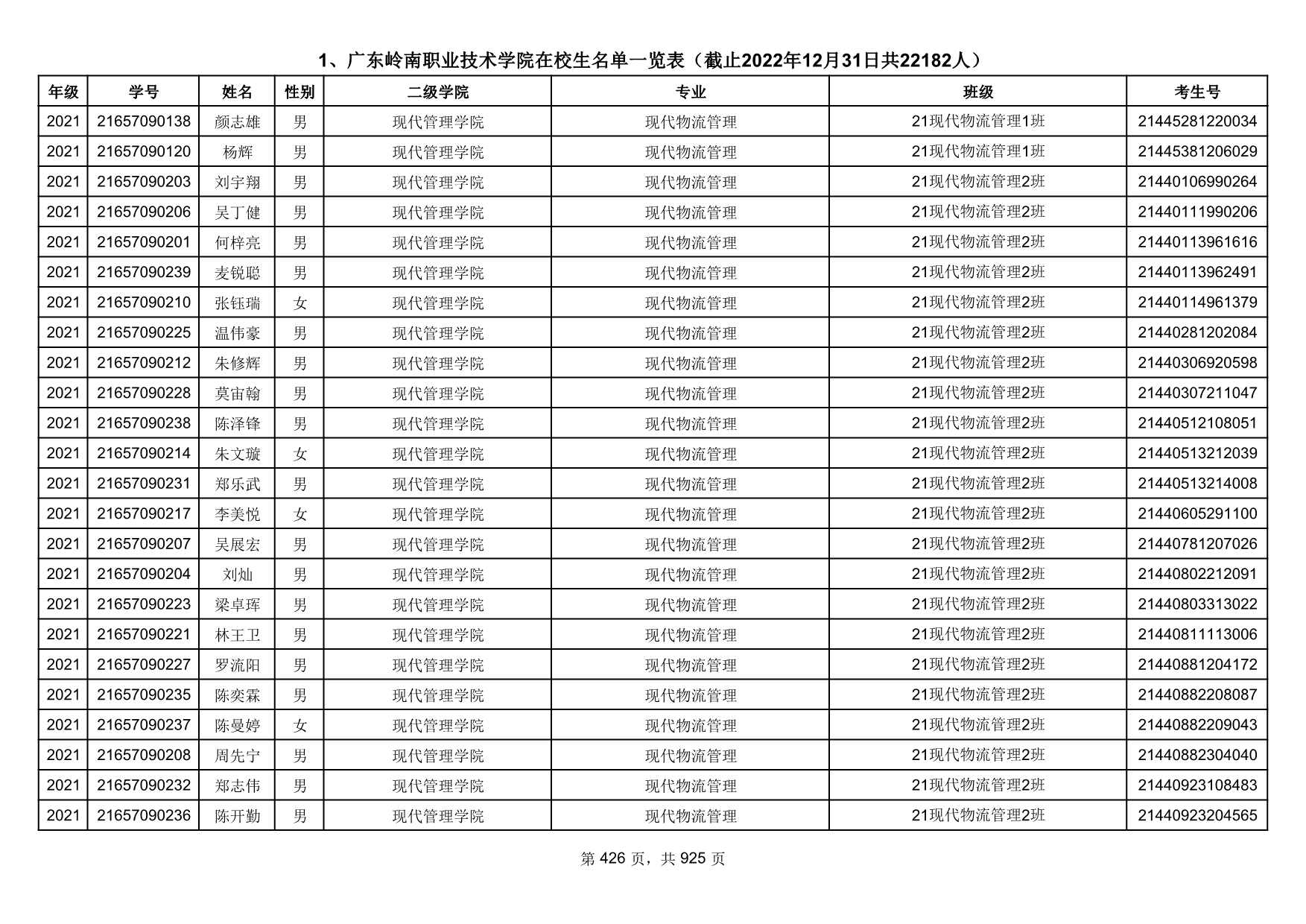 1、广东岭南职业技术学院在校生名单一览表（截止2022年12月31日共22182人）

| 年级 | 学号 | 姓名 | 性别 | 二级学院 | 专业 | 班级 | 考生号 |
|---|---|---|---|---|---|---|---|
| 2021 | 21657090138 | 颜志雄 | 男 | 现代管理学院 | 现代物流管理 | 21现代物流管理1班 | 21445281220034 |
| 2021 | 21657090120 | 杨辉 | 男 | 现代管理学院 | 现代物流管理 | 21现代物流管理1班 | 21445381206029 |
| 2021 | 21657090203 | 刘宇翔 | 男 | 现代管理学院 | 现代物流管理 | 21现代物流管理2班 | 21440106990264 |
| 2021 | 21657090206 | 吴丁健 | 男 | 现代管理学院 | 现代物流管理 | 21现代物流管理2班 | 21440111990206 |
| 2021 | 21657090201 | 何梓亮 | 男 | 现代管理学院 | 现代物流管理 | 21现代物流管理2班 | 21440113961616 |
| 2021 | 21657090239 | 麦锐聪 | 男 | 现代管理学院 | 现代物流管理 | 21现代物流管理2班 | 21440113962491 |
| 2021 | 21657090210 | 张钰瑞 | 女 | 现代管理学院 | 现代物流管理 | 21现代物流管理2班 | 21440114961379 |
| 2021 | 21657090225 | 温伟豪 | 男 | 现代管理学院 | 现代物流管理 | 21现代物流管理2班 | 21440281202084 |
| 2021 | 21657090212 | 朱修辉 | 男 | 现代管理学院 | 现代物流管理 | 21现代物流管理2班 | 21440306920598 |
| 2021 | 21657090228 | 莫宙翰 | 男 | 现代管理学院 | 现代物流管理 | 21现代物流管理2班 | 21440307211047 |
| 2021 | 21657090238 | 陈泽锋 | 男 | 现代管理学院 | 现代物流管理 | 21现代物流管理2班 | 21440512108051 |
| 2021 | 21657090214 | 朱文璇 | 女 | 现代管理学院 | 现代物流管理 | 21现代物流管理2班 | 21440513212039 |
| 2021 | 21657090231 | 郑乐武 | 男 | 现代管理学院 | 现代物流管理 | 21现代物流管理2班 | 21440513214008 |
| 2021 | 21657090217 | 李美悦 | 女 | 现代管理学院 | 现代物流管理 | 21现代物流管理2班 | 21440605291100 |
| 2021 | 21657090207 | 吴展宏 | 男 | 现代管理学院 | 现代物流管理 | 21现代物流管理2班 | 21440781207026 |
| 2021 | 21657090204 | 刘灿 | 男 | 现代管理学院 | 现代物流管理 | 21现代物流管理2班 | 21440802212091 |
| 2021 | 21657090223 | 梁卓珲 | 男 | 现代管理学院 | 现代物流管理 | 21现代物流管理2班 | 21440803313022 |
| 2021 | 21657090221 | 林王卫 | 男 | 现代管理学院 | 现代物流管理 | 21现代物流管理2班 | 21440811113006 |
| 2021 | 21657090227 | 罗流阳 | 男 | 现代管理学院 | 现代物流管理 | 21现代物流管理2班 | 21440881204172 |
| 2021 | 21657090235 | 陈奕霖 | 男 | 现代管理学院 | 现代物流管理 | 21现代物流管理2班 | 21440882208087 |
| 2021 | 21657090237 | 陈曼婷 | 女 | 现代管理学院 | 现代物流管理 | 21现代物流管理2班 | 21440882209043 |
| 2021 | 21657090208 | 周先宁 | 男 | 现代管理学院 | 现代物流管理 | 21现代物流管理2班 | 21440882304040 |
| 2021 | 21657090232 | 郑志伟 | 男 | 现代管理学院 | 现代物流管理 | 21现代物流管理2班 | 21440923108483 |
| 2021 | 21657090236 | 陈开勤 | 男 | 现代管理学院 | 现代物流管理 | 21现代物流管理2班 | 21440923204565 |

第 426 页，共 925 页